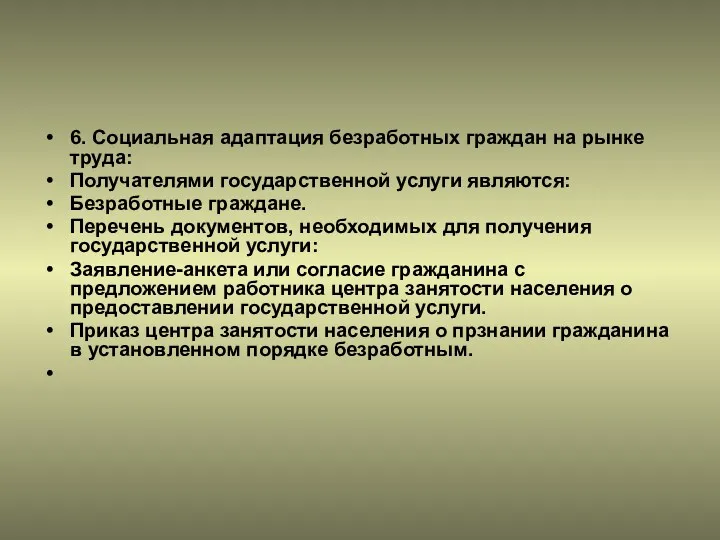 • 6. Социальная адаптация безработных граждан на рынке труда:
• Получателями государственной услуги являются:
• Безработные граждане.
• Перечень документов, необходимых для получения государственной услуги:
• Заявление-анкета или согласие гражданина с предложением работника центра занятости населения о предоставлении государственной услуги.
• Приказ центра занятости населения о прзнании гражданина в установленном порядке безработным.
•